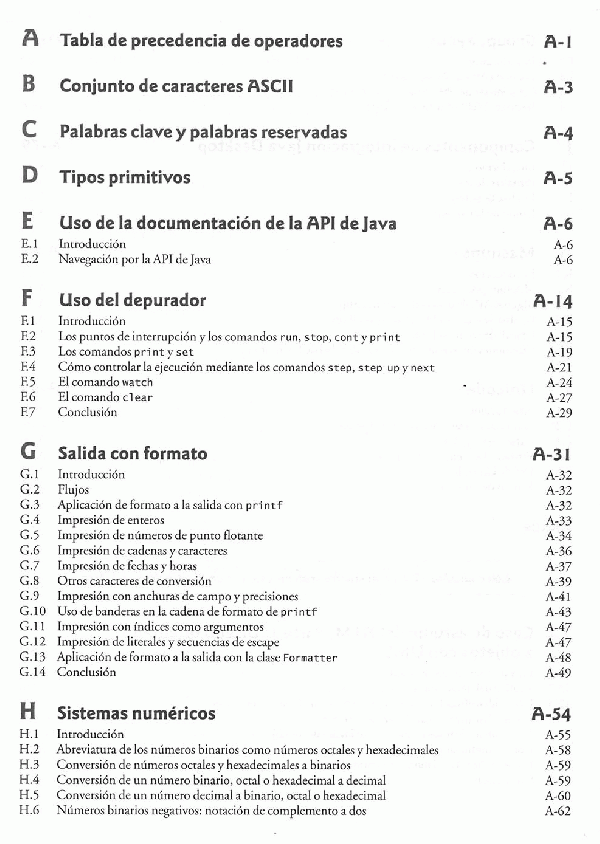 A Tabla de precedencia de operadores A-1

B Conjunto de caracteres ASCII A-3

C Palabras clave y palabras reservadas A-4

D Tipos primitivos A-5

E Uso de la documentación de la API de Java A-6

E.1 Introducción A-6
E.2 Navegación por la API de Java A-6

F Uso del depurador A-14

F.1 Introducción A-15
F.2 Los puntos de interrupción y los comandos run, stop, cont y print A-15
F.3 Los comandos print y set A-19
F.4 Cómo controlar la ejecución mediante los comandos step, step up y next A-21
F.5 El comando watch A-24
F.6 El comando clear A-27
F.7 Conclusión A-29

G Salida con formato A-31

G.1 Introducción A-32
G.2 Flujos A-32
G.3 Aplicación de formato a la salida con printf A-32
G.4 Impresión de enteros A-33
G.5 Impresión de números de punto flotante A-34
G.6 Impresión de cadenas y caracteres A-36
G.7 Impresión de fechas y horas A-37
G.8 Otros caracteres de conversión A-39
G.9 Impresión con anchuras de campo y precisiones A-41
G.10 Uso de banderas en la cadena de formato de printf A-43
G.11 Impresión con índices como argumentos A-47
G.12 Impresión de literales y secuencias de escape A-47
G.13 Aplicación de formato a la salida con la clase Formatter A-48
G.14 Conclusión A-49

H Sistemas numéricos A-54

H.1 Introducción A-55
H.2 Abreviatura de los números binarios como números octales y hexadecimales A-58
H.3 Conversión de números octales y hexadecimales a binarios A-59
H.4 Conversión de un número binario, octal o hexadecimal a decimal A-59
H.5 Conversión de un número decimal a binario, octal o hexadecimal A-60
H.6 Números binarios negativos: notación de complemento a dos A-62